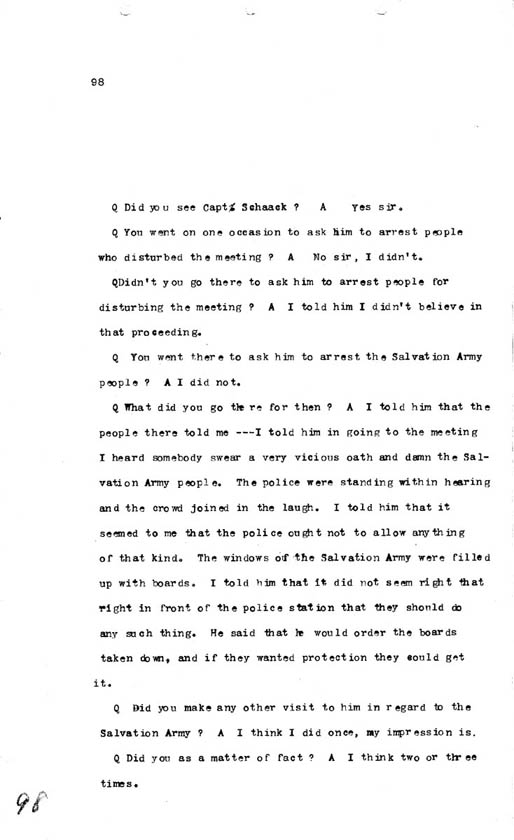 98

Q Did you see Capt. Schaack ? A Yes sir.

Q You went on one occasion to ask him to arrest people who disturbed the meeting ? A No sir, I didn't.

QDidn't you go there to ask him to arrest people for disturbing the meeting ? A I told him I didn't believe in that proceeding.

Q You went there to ask him to arrest the Salvation Army people ? A I did not.

Q What did you go there for then ? A I told him that the people there told me ---I told him in going to the meeting I heard somebody swear a very vicious oath and damn the Salvation Army people. The police were standing within hearing and the crowd joined in the laugh. I told him that it seemed to me that the police ought not to allow anything of that kind. The windows of the Salvation Army were filled up with boards. I told him that it did not seem right that right in front of the police station that they should do any such thing. He said that he would order the boards taken down, and if they wanted protection they could get it.

Q Did you make any other visit to him in regard to the Salvation Army ? A I think I did once, my impression is.

Q Did you as a matter of fact ? A I think two or three times.

98